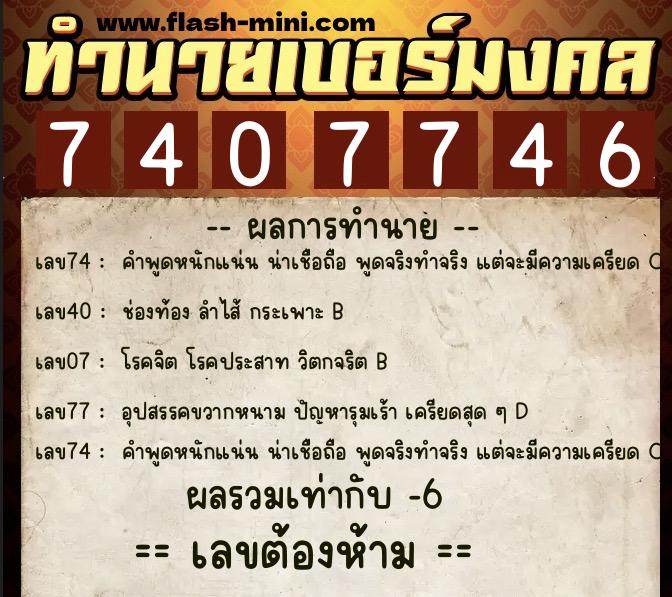 www.flash-mini.com
ทำนายเบอร์มงคล
7 4 0 7 7 4 6

-- ผลการทำนาย --
เลข74 : คำพูดหนักแน่น น่าเชื่อถือ พูดจริงทำจริง แต่จะมีความเครียด C

เลข40 : ช่องท้อง ลำไส้ กระเพาะ B

เลข07 : โรคจิต โรคประสาท วิตกจริต B

เลข77 : อุปสรรคขวากหนาม ปัญหารุมเร้า เครียดสุด ๆ D

เลข74 : คำพูดหนักแน่น น่าเชื่อถือ พูดจริงทำจริง แต่จะมีความเครียด C

ผลรวมเท่ากับ -6

== เลขต้องห้าม ==